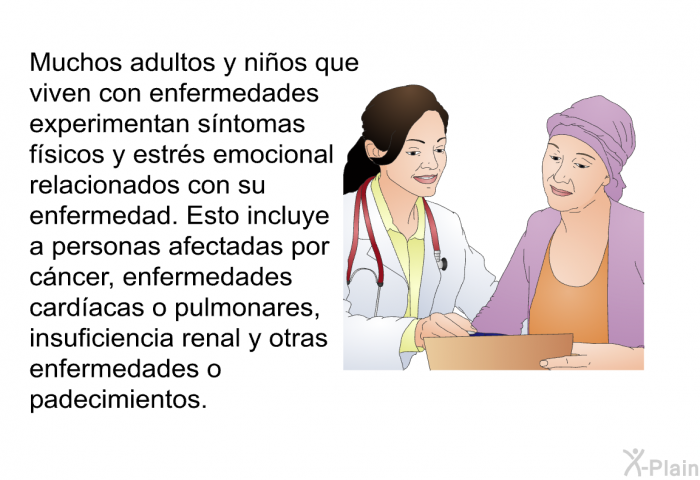 Muchos adultos y niños que viven con enfermedades experimentan síntomas físicos y estrés emocional relacionados con su enfermedad. Esto incluye a personas afectadas por cáncer, enfermedades cardíacas o pulmonares, insuficiencia renal y otras enfermedades o padecimientos.

X-Plain